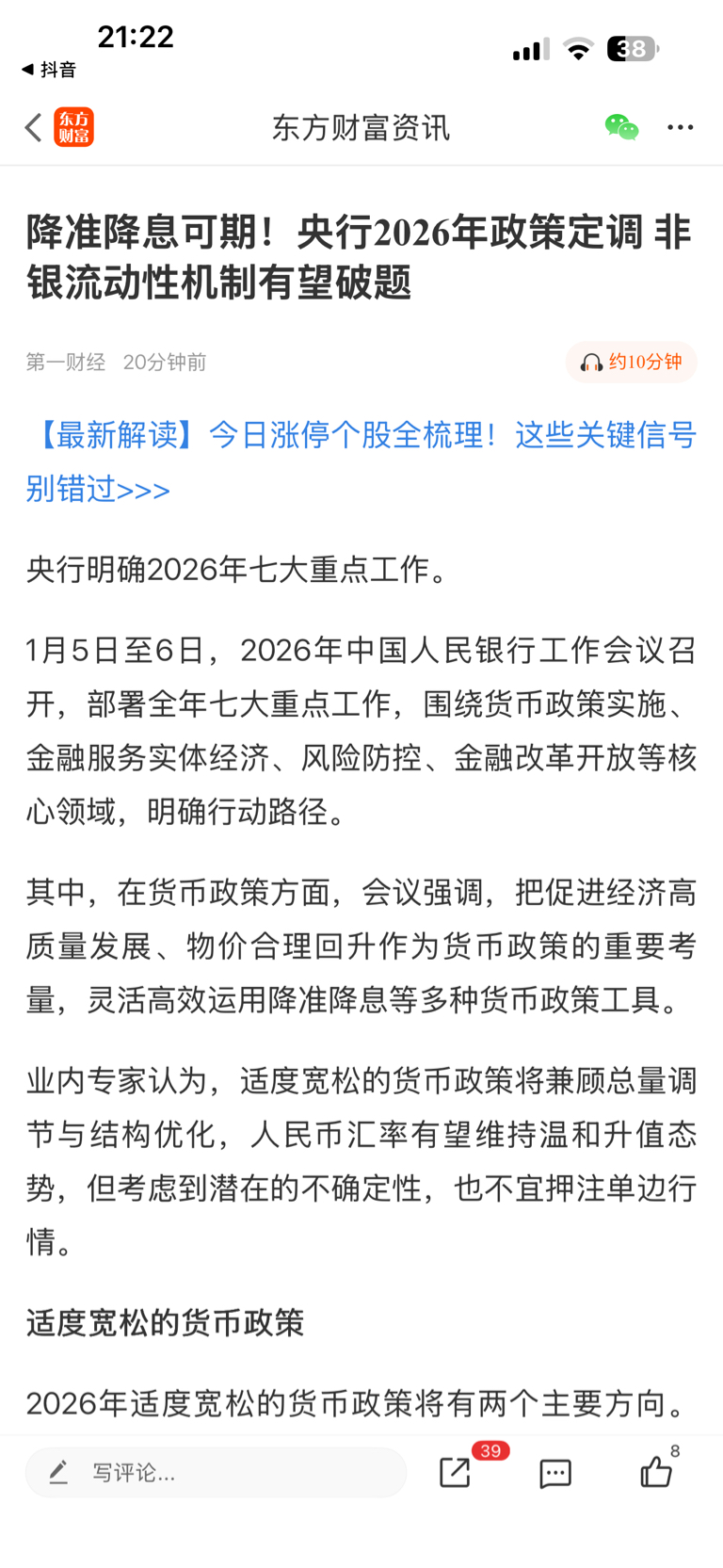 21:22
◀ 抖音
38

东方财富
东方财富资讯

降准降息可期！央行2026年政策定调 非银流动性机制有望破题

第一财经 20分钟前
约10分钟

【最新解读】今日涨停个股全梳理！这些关键信号别错过>>>

央行明确2026年七大重点工作。

1月5日至6日，2026年中国人民银行工作会议召开，部署全年七大重点工作，围绕货币政策实施、金融服务实体经济、风险防控、金融改革开放等核心领域，明确行动路径。

其中，在货币政策方面，会议强调，把促进经济高质量发展、物价合理回升作为货币政策的重要考量，灵活高效运用降准降息等多种货币政策工具。

业内专家认为，适度宽松的货币政策将兼顾总量调节与结构优化，人民币汇率有望维持温和升值态势，但考虑到潜在的不确定性，也不宜押注单边行情。

适度宽松的货币政策

2026年适度宽松的货币政策将有两个主要方向。

写评论...
39
8